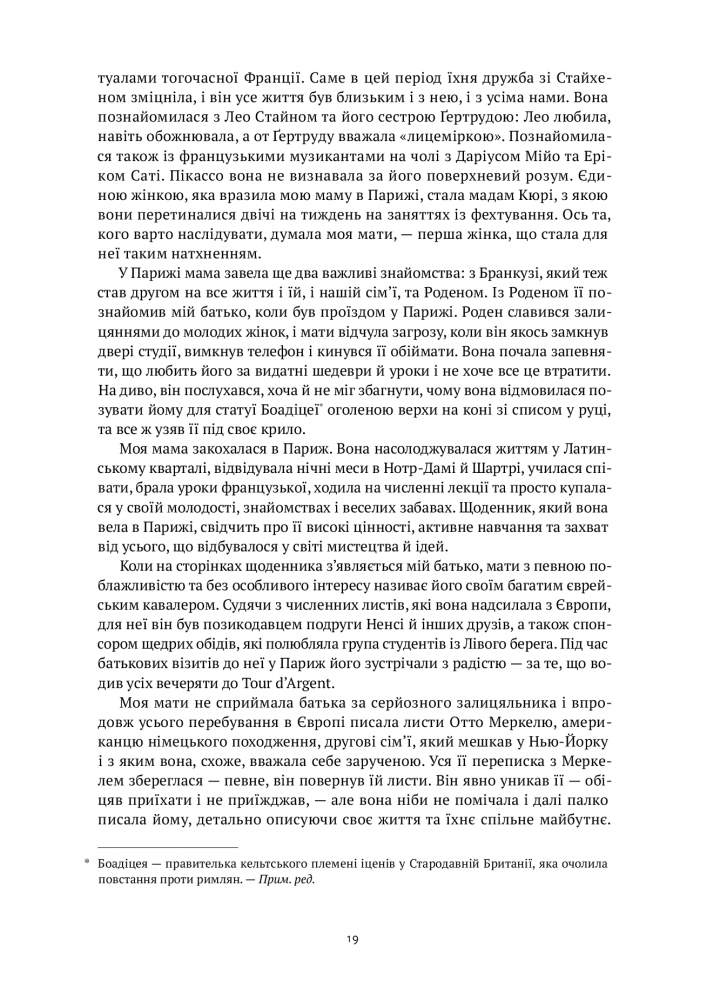 туалами тогочасної Франції. Саме в цей період їхня дружба зі Стайхеном зміцніла, і він усе життя був близьким і з нею, і з усіма нами. Вона познайомилася з Лео Стайном та його сестрою Ґертрудою: Лео любила, навіть обожнювала, а от Ґертруду вважала «лицеміркою». Познайомилася також із французькими музикантами на чолі з Даріусом Мійо та Еріком Саті. Пікассо вона не визнавала за його поверхневий розум. Єдиною жінкою, яка вразила мою маму в Парижі, стала мадам Кюрі, з якою вони перетиналися двічі на тиждень на заняттях із фехтування. Ось та, кого варто наслідувати, думала моя мати, — перша жінка, що стала для неї таким натхненням.

У Парижі мама завела ще два важливі знайомства: з Бранкузі, який теж став другом на все життя і їй, і нашій сім'ї, та Роденом. Із Роденом її познайомив мій батько, коли був проїздом у Парижі. Роден славився залицяннями до молодих жінок, і мати відчула загрозу, коли він якось замкнув двері студії, вимкнув телефон і кинувся її обіймати. Вона почала запевняти, що любить його за видатні шедеври й уроки і не хоче все це втратити. На диво, він послухався, хоча й не міг збагнути, чому вона відмовилася позувати йому для статуї Боадіцеї* оголеною верхи на коні зі списом у руці, та все ж узяв її під своє крило.

Моя мама закохалася в Париж. Вона насолоджувалася життям у Латинському кварталі, відвідувала нічні меси в Нотр-Дамі й Шартрі, училася співати, брала уроки французької, ходила на численні лекції та просто купалася у своїй молодості, знайомствах і веселих забавах. Щоденник, який вона вела в Парижі, свідчить про її високі цінності, активне навчання та захват від усього, що відбувалося у світі мистецтва й ідей.

Коли на сторінках щоденника з'являється мій батько, мати з певною поблажливістю та без особливого інтересу називає його своїм багатим єврейським кавалером. Судячи з численних листів, які вона надсилала з Європи, для неї він був позикодавцем подруги Ненсі й інших друзів, а також спонсором щедрих обідів, які полюбляла група студентів із Лівого берега. Під час батькових візитів до неї у Париж його зустрічали з радістю — за те, що водив усіх вечеряти до Tour d'Argent.

Моя мати не сприймала батька за серйозного залицяльника і впродовж усього перебування в Європі писала листи Отто Меркелю, американцю німецького походження, другові сім'ї, який мешкав у Нью-Йорку і з яким вона, схоже, вважала себе зарученою. Уся її переписка з Меркелем збереглася — певне, він повернув їй листи. Він явно уникав її — обіцяв приїхати і не приїжджав, — але вона ніби не помічала і далі палко писала йому, детально описуючи своє життя та їхнє спільне майбутнє.

* Боадіцея — правителька кельтського племені іценів у Стародавній Британії, яка очолила повстання проти римлян. — Прим. ред.

19